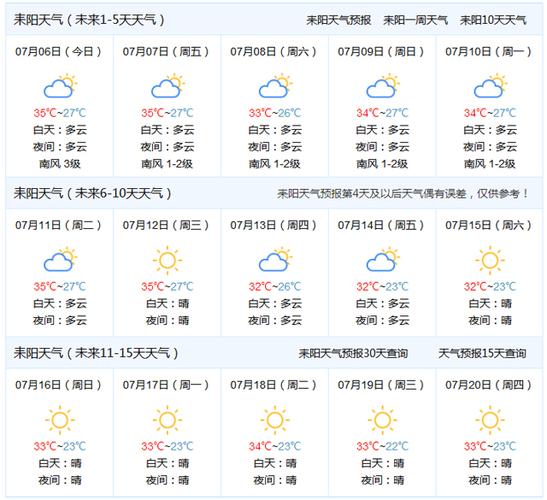 耒阳天气（未来1-5天天气）

耒阳天气预报　耒阳一周天气　耒阳10天天气

| 07月06日（今日） | 07月07日（周五） | 07月08日（周六） | 07月09日（周日） | 07月10日（周一） |
|---|---|---|---|---|
| 35℃~27℃ | 35℃~27℃ | 33℃~26℃ | 34℃~27℃ | 34℃~27℃ |
| 白天：多云 | 白天：多云 | 白天：多云 | 白天：多云 | 白天：多云 |
| 夜间：多云 | 夜间：多云 | 夜间：多云 | 夜间：多云 | 夜间：多云 |
| 南风 3级 | 南风 1-2级 | 南风 1-2级 | 南风 1-2级 | 南风 1-2级 |

耒阳天气（未来6-10天天气）

耒阳天气预报第4天及以后天气偶有误差，仅供参考！

| 07月11日（周二） | 07月12日（周三） | 07月13日（周四） | 07月14日（周五） | 07月15日（周六） |
|---|---|---|---|---|
| 35℃~27℃ | 35℃~27℃ | 32℃~26℃ | 32℃~23℃ | 32℃~23℃ |
| 白天：多云 | 白天：晴 | 白天：多云 | 白天：多云 | 白天：晴 |
| 夜间：多云 | 夜间：晴 | 夜间：多云 | 夜间：多云 | 夜间：晴 |

耒阳天气（未来11-15天天气）

耒阳天气预报30天查询　天气预报15天查询

| 07月16日（周日） | 07月17日（周一） | 07月18日（周二） | 07月19日（周三） | 07月20日（周四） |
|---|---|---|---|---|
| 33℃~23℃ | 33℃~23℃ | 34℃~23℃ | 33℃~22℃ | 33℃~23℃ |
| 白天：晴 | 白天：晴 | 白天：晴 | 白天：晴 | 白天：晴 |
| 夜间：晴 | 夜间：晴 | 夜间：晴 | 夜间：晴 | 夜间：晴 |